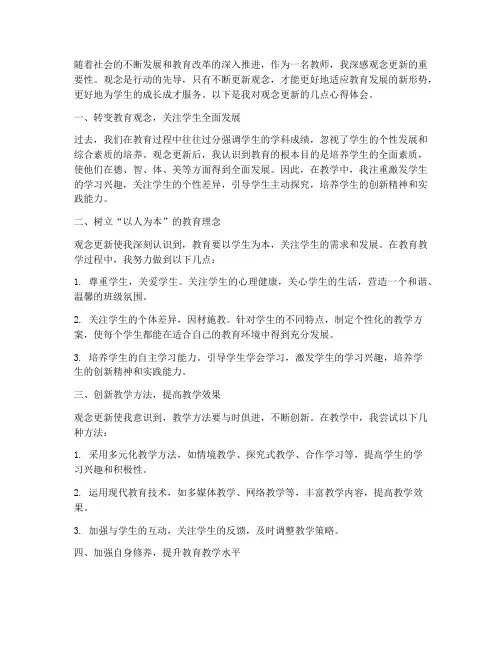 随着社会的不断发展和教育改革的深入推进，作为一名教师，我深感观念更新的重要性。观念是行动的先导，只有不断更新观念，才能更好地适应教育发展的新形势，更好地为学生的成长成才服务。以下是我对观念更新的几点心得体会。

一、转变教育观念，关注学生全面发展

过去，我们在教育过程中往往过分强调学生的学科成绩，忽视了学生的个性发展和综合素质的培养。观念更新后，我认识到教育的根本目的是培养学生的全面素质，使他们在德、智、体、美等方面得到全面发展。因此，在教学中，我注重激发学生的学习兴趣，关注学生的个性差异，引导学生主动探究，培养学生的创新精神和实践能力。

二、树立“以人为本”的教育理念

观念更新使我深刻认识到，教育要以学生为本，关注学生的需求和发展。在教育教学过程中，我努力做到以下几点：

1. 尊重学生，关爱学生。关注学生的心理健康，关心学生的生活，营造一个和谐、温馨的班级氛围。

2. 关注学生的个体差异，因材施教。针对学生的不同特点，制定个性化的教学方案，使每个学生都能在适合自己的教育环境中得到充分发展。

3. 培养学生的自主学习能力。引导学生学会学习，激发学生的学习兴趣，培养学生的创新精神和实践能力。

三、创新教学方法，提高教学效果

观念更新使我意识到，教学方法要与时俱进，不断创新。在教学中，我尝试以下几种方法：

1. 采用多元化教学方法，如情境教学、探究式教学、合作学习等，提高学生的学习兴趣和积极性。

2. 运用现代教育技术，如多媒体教学、网络教学等，丰富教学内容，提高教学效果。

3. 加强与学生的互动，关注学生的反馈，及时调整教学策略。

四、加强自身修养，提升教育教学水平